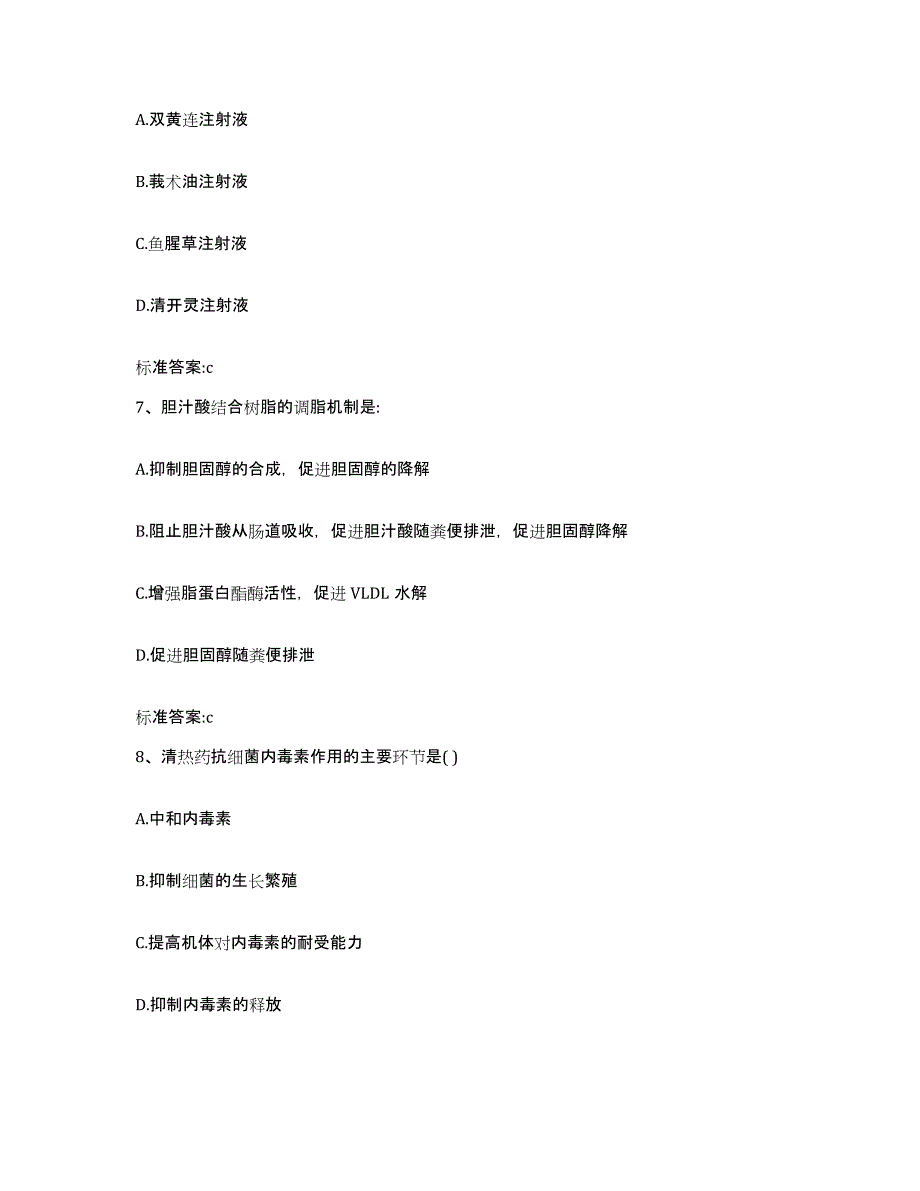 A.双黄连注射液

B.莪术油注射液

C.鱼腥草注射液

D.清开灵注射液

标准答案:c

7、胆汁酸结合树脂的调脂机制是:

A.抑制胆固醇的合成，促进胆固醇的降解

B.阻止胆汁酸从肠道吸收，促进胆汁酸随粪便排泄，促进胆固醇降解

C.增强脂蛋白酯酶活性，促进 VLDL 水解

D.促进胆固醇随粪便排泄

标准答案:c

8、清热药抗细菌内毒素作用的主要环节是( )

A.中和内毒素

B.抑制细菌的生长繁殖

C.提高机体对内毒素的耐受能力

D.抑制内毒素的释放